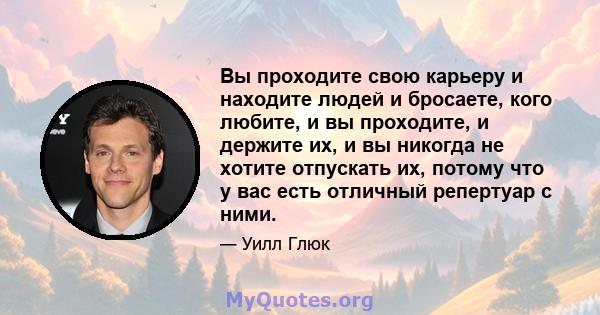 Вы проходите свою карьеру и находите людей и бросаете, кого любите, и вы проходите, и держите их, и вы никогда не хотите отпускать их, потому что у вас есть отличный репертуар с ними.

— Уилл Глюк

MyQuotes.org